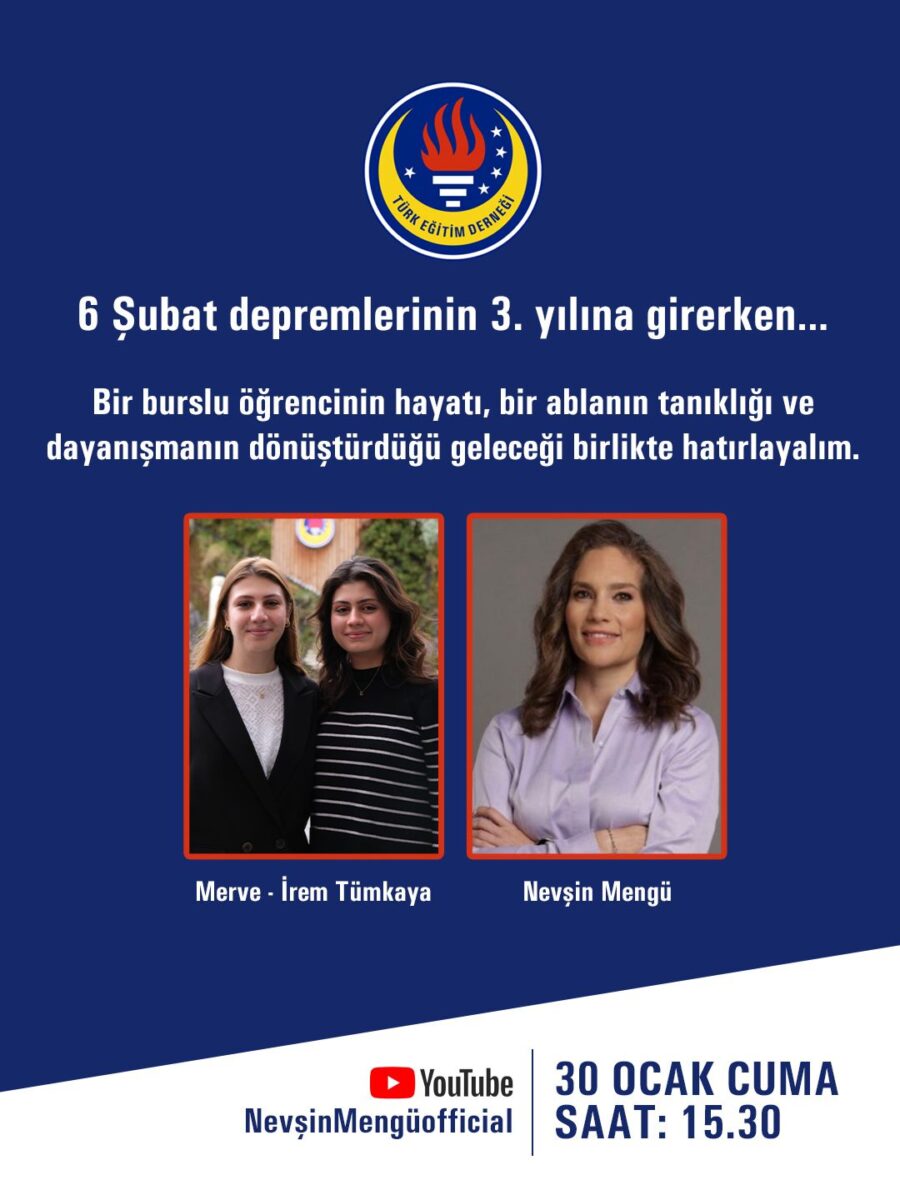 TÜRK EĞİTİM DERNEĞİ

6 Şubat depremlerinin 3. yılına girerken...

Bir burslu öğrencinin hayatı, bir ablanın tanıklığı ve dayanışmanın dönüştürdüğü geleceği birlikte hatırlayalım.

Merve - İrem Tümkaya

Nevşin Mengü

YouTube
NevşinMengüofficial

30 OCAK CUMA
SAAT: 15.30